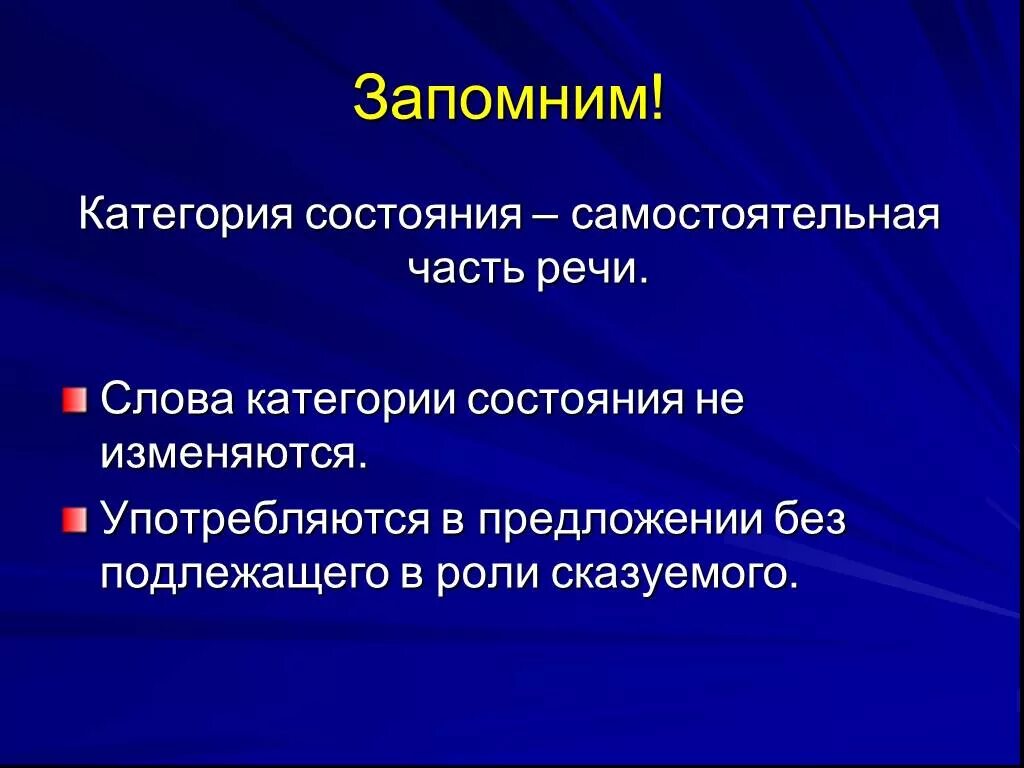 Запомним!

Категория состояния – самостоятельная часть речи.

Слова категории состояния не изменяются.

Употребляются в предложении без подлежащего в роли сказуемого.